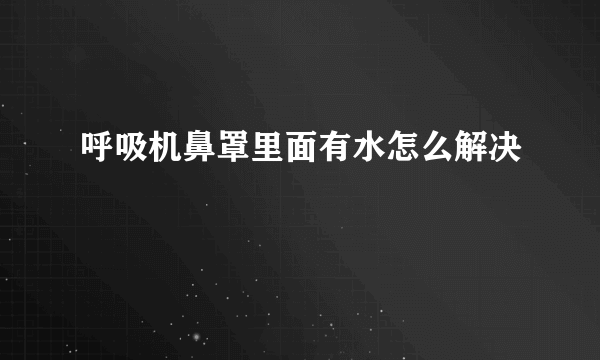 呼吸机鼻罩里面有水怎么解决